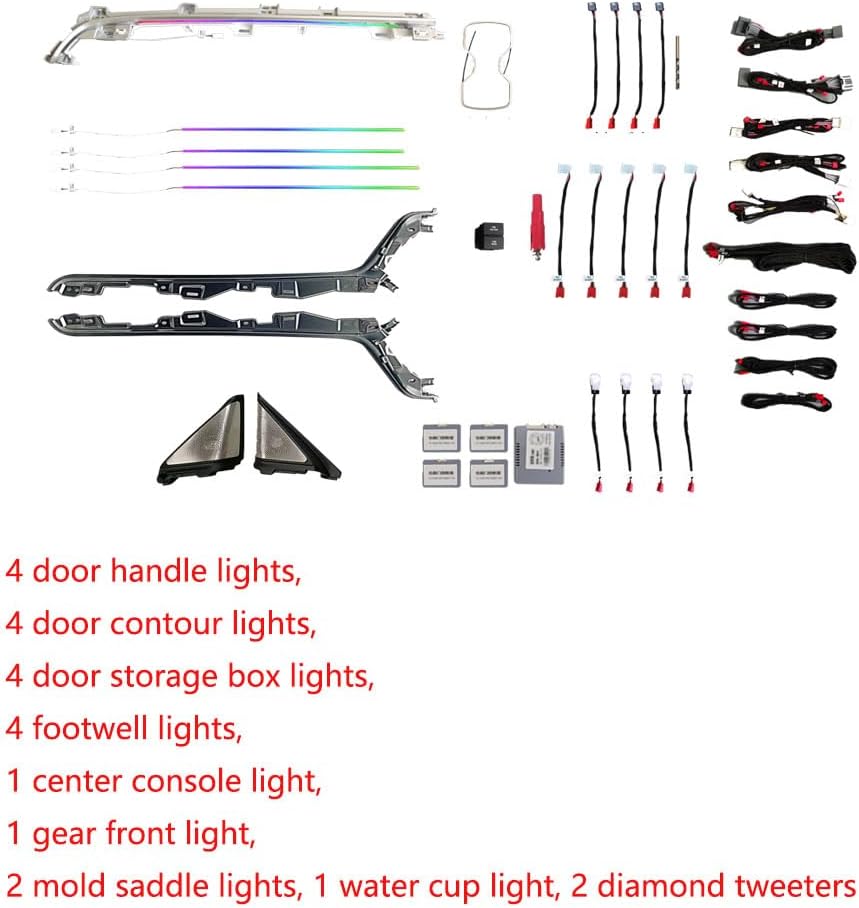 4 door handle lights,
4 door contour lights,
4 door storage box lights,
4 footwell lights,
1 center console light,
1 gear front light,
2 mold saddle lights, 1 water cup light, 2 diamond tweeters